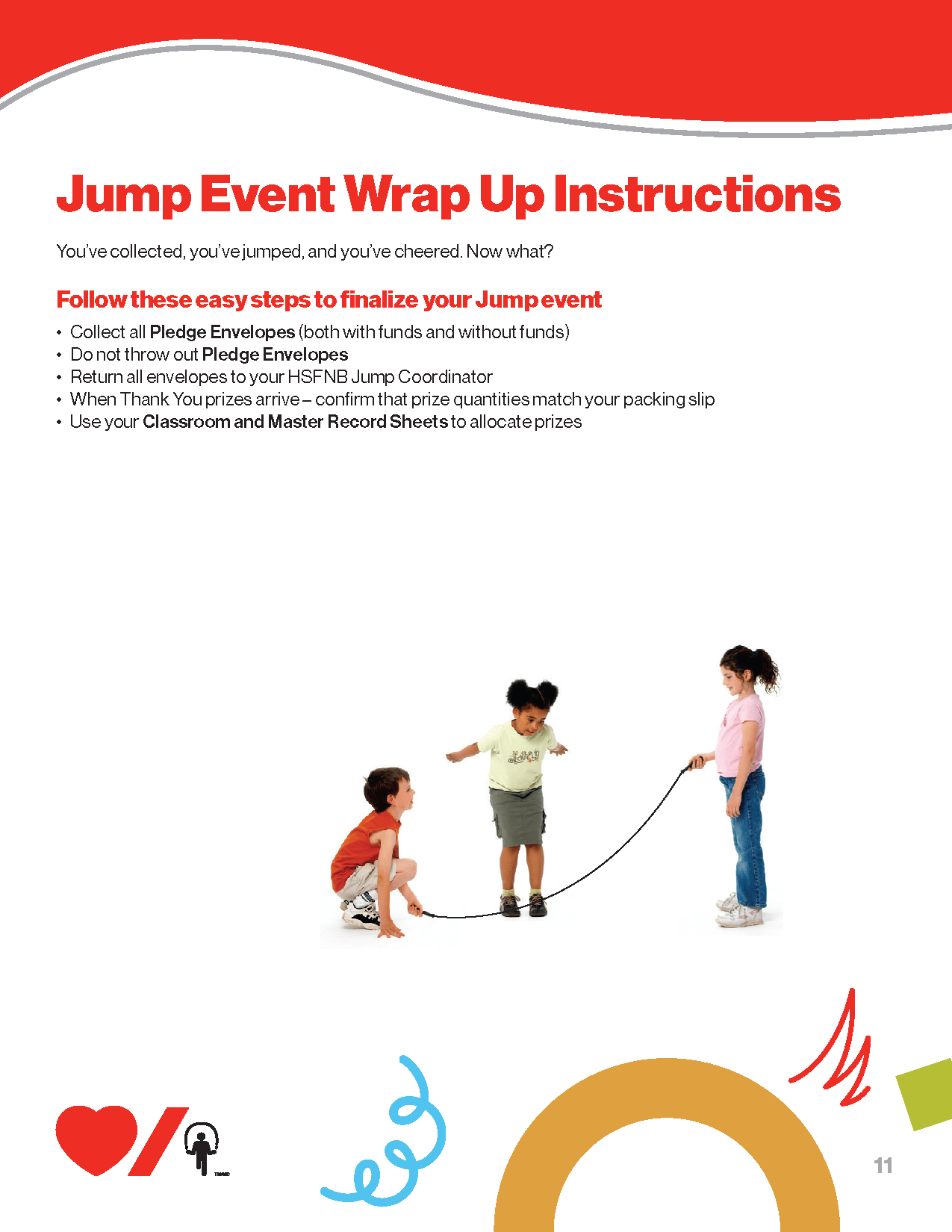 Jump Event Wrap Up Instructions

You've collected, you've jumped, and you've cheered. Now what?

Follow these easy steps to finalize your Jump event

• Collect all Pledge Envelopes (both with funds and without funds)
• Do not throw out Pledge Envelopes
• Return all envelopes to your HSFNB Jump Coordinator
• When Thank You prizes arrive – confirm that prize quantities match your packing slip
• Use your Classroom and Master Record Sheets to allocate prizes

11